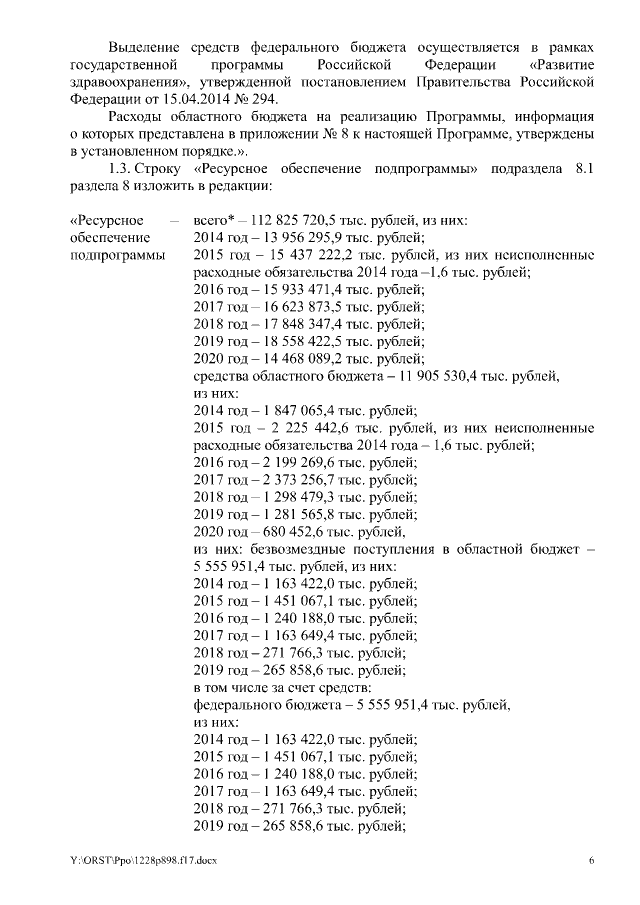 Выделение средств федерального бюджета осуществляется в рамках государственной программы Российской Федерации «Развитие здравоохранения», утвержденной постановлением Правительства Российской Федерации от 15.04.2014 № 294.

Расходы областного бюджета на реализацию Программы, информация о которых представлена в приложении № 8 к настоящей Программе, утверждены в установленном порядке.».

1.3. Строку «Ресурсное обеспечение подпрограммы» подраздела 8.1 раздела 8 изложить в редакции:

«Ресурсное обеспечение подпрограммы –

всего* – 112 825 720,5 тыс. рублей, из них:
2014 год – 13 956 295,9 тыс. рублей;
2015 год – 15 437 222,2 тыс. рублей, из них неисполненные расходные обязательства 2014 года –1,6 тыс. рублей;
2016 год – 15 933 471,4 тыс. рублей;
2017 год – 16 623 873,5 тыс. рублей;
2018 год – 17 848 347,4 тыс. рублей;
2019 год – 18 558 422,5 тыс. рублей;
2020 год – 14 468 089,2 тыс. рублей;
средства областного бюджета – 11 905 530,4 тыс. рублей, из них:
2014 год – 1 847 065,4 тыс. рублей;
2015 год – 2 225 442,6 тыс. рублей, из них неисполненные расходные обязательства 2014 года – 1,6 тыс. рублей;
2016 год – 2 199 269,6 тыс. рублей;
2017 год – 2 373 256,7 тыс. рублей;
2018 год – 1 298 479,3 тыс. рублей;
2019 год – 1 281 565,8 тыс. рублей;
2020 год – 680 452,6 тыс. рублей,
из них: безвозмездные поступления в областной бюджет – 5 555 951,4 тыс. рублей, из них:
2014 год – 1 163 422,0 тыс. рублей;
2015 год – 1 451 067,1 тыс. рублей;
2016 год – 1 240 188,0 тыс. рублей;
2017 год – 1 163 649,4 тыс. рублей;
2018 год – 271 766,3 тыс. рублей;
2019 год – 265 858,6 тыс. рублей;
в том числе за счет средств:
федерального бюджета – 5 555 951,4 тыс. рублей, из них:
2014 год – 1 163 422,0 тыс. рублей;
2015 год – 1 451 067,1 тыс. рублей;
2016 год – 1 240 188,0 тыс. рублей;
2017 год – 1 163 649,4 тыс. рублей;
2018 год – 271 766,3 тыс. рублей;
2019 год – 265 858,6 тыс. рублей;

Y:\ORST\Ppo\1228p898.f17.docx 6